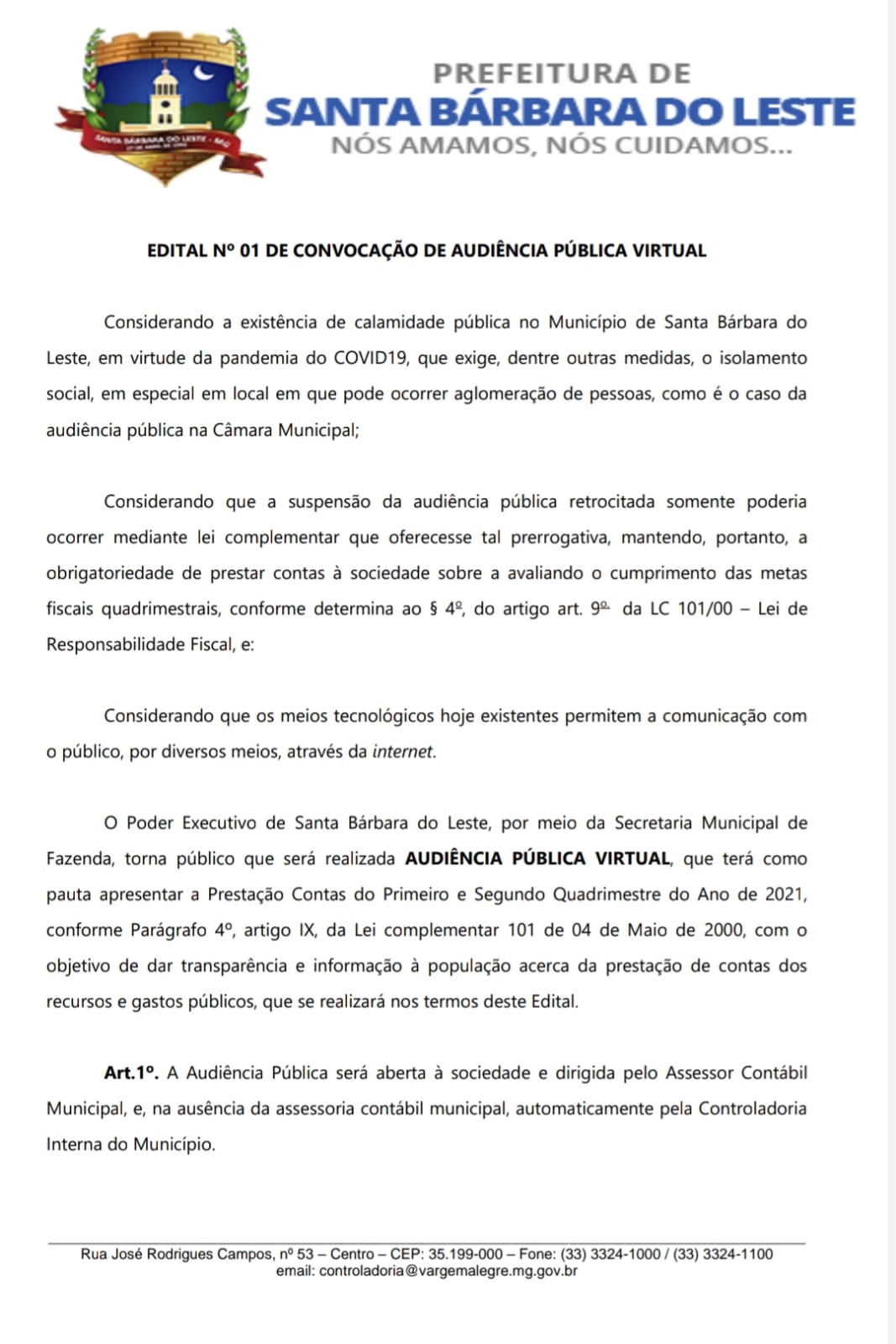 SANTA BÁRBARA DO LESTE - MG

PREFEITURA DE
SANTA BÁRBARA DO LESTE
NÓS AMAMOS, NÓS CUIDAMOS...

EDITAL Nº 01 DE CONVOCAÇÃO DE AUDIÊNCIA PÚBLICA VIRTUAL

Considerando a existência de calamidade pública no Município de Santa Bárbara do Leste, em virtude da pandemia do COVID19, que exige, dentre outras medidas, o isolamento social, em especial em local em que pode ocorrer aglomeração de pessoas, como é o caso da audiência pública na Câmara Municipal;

Considerando que a suspensão da audiência pública retrocitada somente poderia ocorrer mediante lei complementar que oferecesse tal prerrogativa, mantendo, portanto, a obrigatoriedade de prestar contas à sociedade sobre a avaliando o cumprimento das metas fiscais quadrimestrais, conforme determina ao § 4º, do artigo art. 9º da LC 101/00 – Lei de Responsabilidade Fiscal, e:

Considerando que os meios tecnológicos hoje existentes permitem a comunicação com o público, por diversos meios, através da internet.

O Poder Executivo de Santa Bárbara do Leste, por meio da Secretaria Municipal de Fazenda, torna público que será realizada AUDIÊNCIA PÚBLICA VIRTUAL, que terá como pauta apresentar a Prestação Contas do Primeiro e Segundo Quadrimestre do Ano de 2021, conforme Parágrafo 4º, artigo IX, da Lei complementar 101 de 04 de Maio de 2000, com o objetivo de dar transparência e informação à população acerca da prestação de contas dos recursos e gastos públicos, que se realizará nos termos deste Edital.

Art.1º. A Audiência Pública será aberta à sociedade e dirigida pelo Assessor Contábil Municipal, e, na ausência da assessoria contábil municipal, automaticamente pela Controladoria Interna do Município.

Rua José Rodrigues Campos, nº 53 – Centro – CEP: 35.199-000 – Fone: (33) 3324-1000 / (33) 3324-1100
email: controladoria@vargemalegre.mg.gov.br